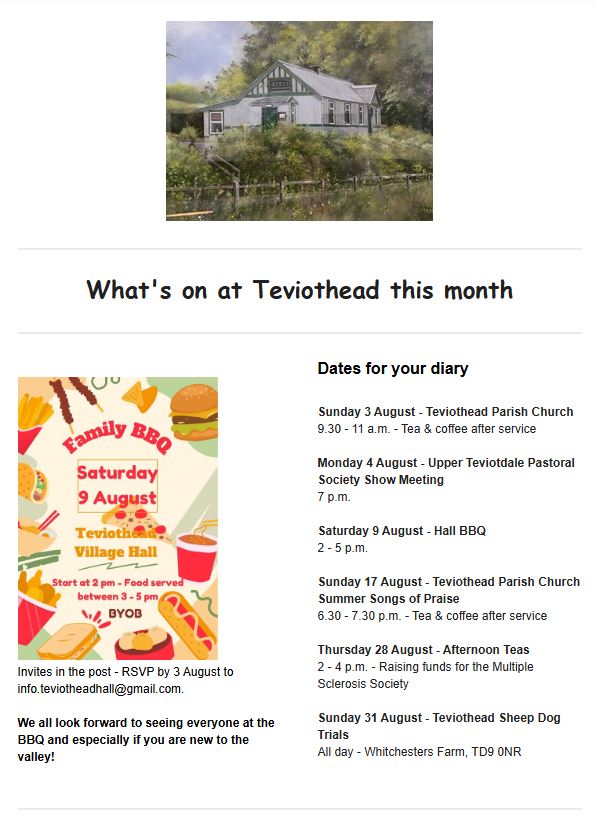 What's on at Teviothead this month

Family BBQ

Saturday 9 August

Teviothead Village Hall

Start at 2 pm - Food served between 3 - 5 pm

BYOB

Invites in the post - RSVP by 3 August to info.teviotheadhall@gmail.com.

**We all look forward to seeing everyone at the BBQ and especially if you are new to the valley!**

Dates for your diary

**Sunday 3 August - Teviothead Parish Church**
9.30 - 11 a.m. - Tea & coffee after service

**Monday 4 August - Upper Teviotdale Pastoral Society Show Meeting**
7 p.m.

**Saturday 9 August - Hall BBQ**
2 - 5 p.m.

**Sunday 17 August - Teviothead Parish Church Summer Songs of Praise**
6.30 - 7.30 p.m. - Tea & coffee after service

**Thursday 28 August - Afternoon Teas**
2 - 4 p.m. - Raising funds for the Multiple Sclerosis Society

**Sunday 31 August - Teviothead Sheep Dog Trials**
All day - Whitchesters Farm, TD9 0NR